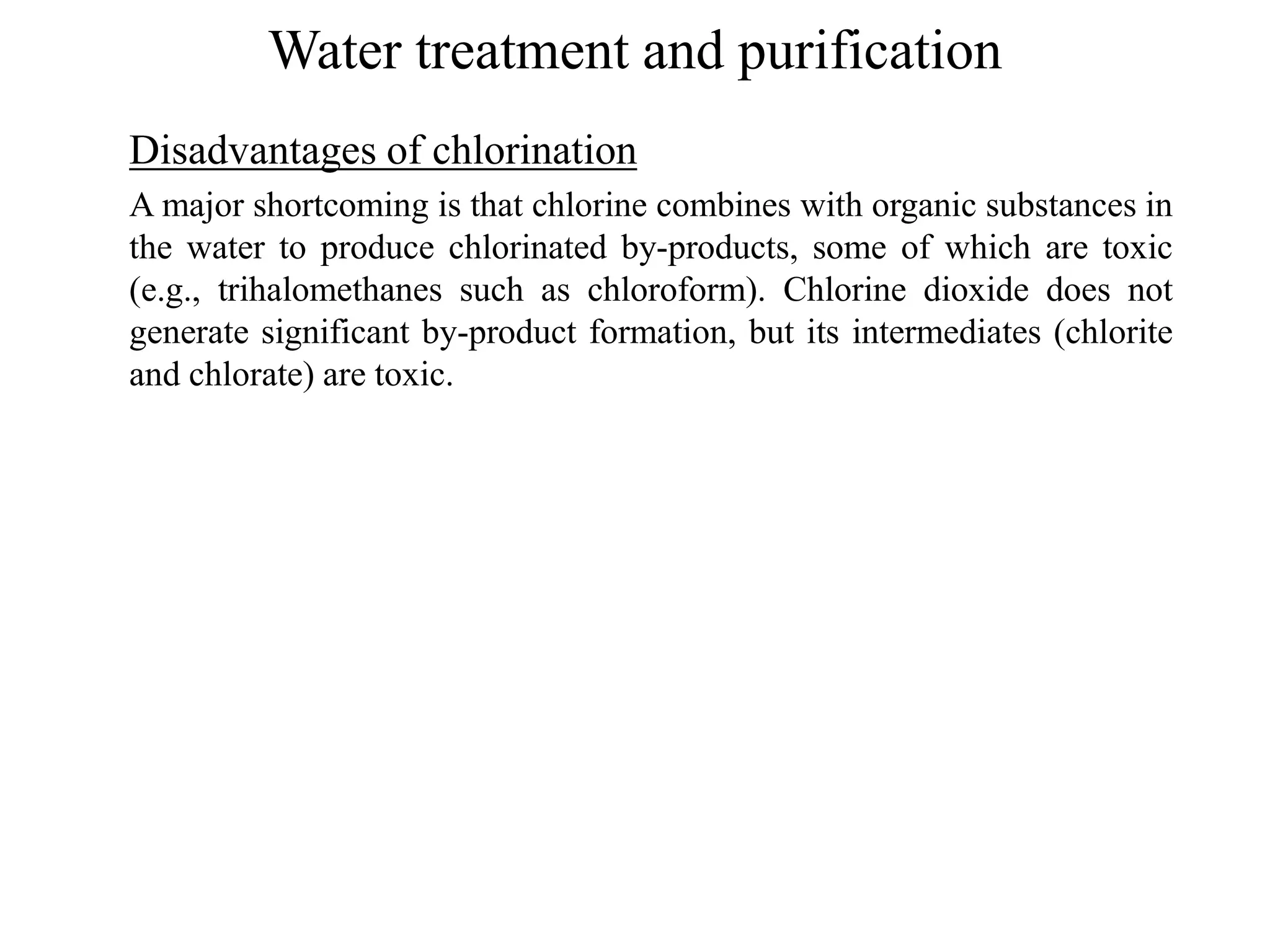 Water treatment and purification

Disadvantages of chlorination

A major shortcoming is that chlorine combines with organic substances in the water to produce chlorinated by-products, some of which are toxic (e.g., trihalomethanes such as chloroform). Chlorine dioxide does not generate significant by-product formation, but its intermediates (chlorite and chlorate) are toxic.